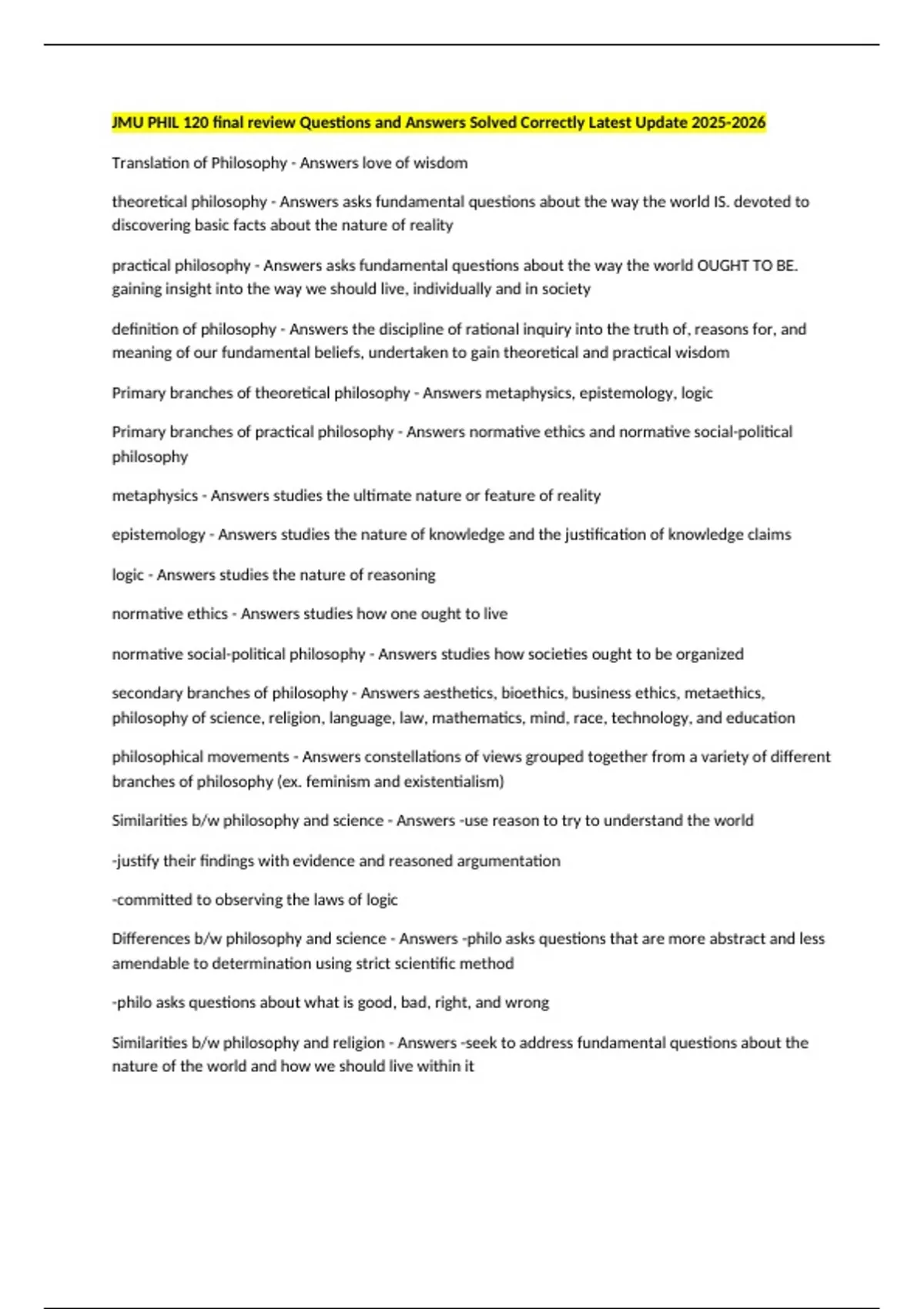 JMU PHIL 120 final review Questions and Answers Solved Correctly Latest Update 2025-2026

Translation of Philosophy - Answers love of wisdom

theoretical philosophy - Answers asks fundamental questions about the way the world IS. devoted to discovering basic facts about the nature of reality

practical philosophy - Answers asks fundamental questions about the way the world OUGHT TO BE. gaining insight into the way we should live, individually and in society

definition of philosophy - Answers the discipline of rational inquiry into the truth of, reasons for, and meaning of our fundamental beliefs, undertaken to gain theoretical and practical wisdom

Primary branches of theoretical philosophy - Answers metaphysics, epistemology, logic

Primary branches of practical philosophy - Answers normative ethics and normative social-political philosophy

metaphysics - Answers studies the ultimate nature or feature of reality

epistemology - Answers studies the nature of knowledge and the justification of knowledge claims

logic - Answers studies the nature of reasoning

normative ethics - Answers studies how one ought to live

normative social-political philosophy - Answers studies how societies ought to be organized

secondary branches of philosophy - Answers aesthetics, bioethics, business ethics, metaethics, philosophy of science, religion, language, law, mathematics, mind, race, technology, and education

philosophical movements - Answers constellations of views grouped together from a variety of different branches of philosophy (ex. feminism and existentialism)

Similarities b/w philosophy and science - Answers -use reason to try to understand the world

-justify their findings with evidence and reasoned argumentation

-committed to observing the laws of logic

Differences b/w philosophy and science - Answers -philo asks questions that are more abstract and less amendable to determination using strict scientific method

-philo asks questions about what is good, bad, right, and wrong

Similarities b/w philosophy and religion - Answers -seek to address fundamental questions about the nature of the world and how we should live within it